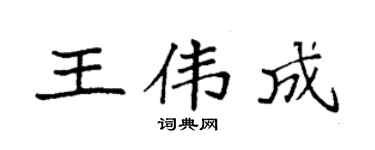 王伟成
词典网